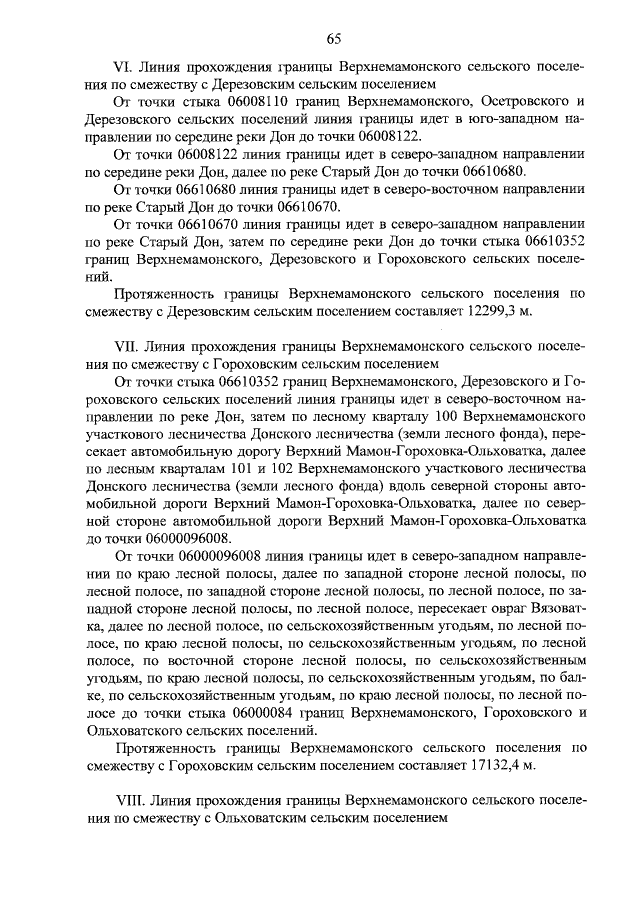 65

VI. Линия прохождения границы Верхнемамонского сельского поселения по смежеству с Дерезовским сельским поселением

От точки стыка 06008110 границ Верхнемамонского, Осетровского и Дерезовского сельских поселений линия границы идет в юго-западном направлении по середине реки Дон до точки 06008122.

От точки 06008122 линия границы идет в северо-западном направлении по середине реки Дон, далее по реке Старый Дон до точки 06610680.

От точки 06610680 линия границы идет в северо-восточном направлении по реке Старый Дон до точки 06610670.

От точки 06610670 линия границы идет в северо-западном направлении по реке Старый Дон, затем по середине реки Дон до точки стыка 06610352 границ Верхнемамонского, Дерезовского и Гороховского сельских поселений.

Протяженность границы Верхнемамонского сельского поселения по смежеству с Дерезовским сельским поселением составляет 12299,3 м.

VII. Линия прохождения границы Верхнемамонского сельского поселения по смежеству с Гороховским сельским поселением

От точки стыка 06610352 границ Верхнемамонского, Дерезовского и Гороховского сельских поселений линия границы идет в северо-восточном направлении по реке Дон, затем по лесному кварталу 100 Верхнемамонского участкового лесничества Донского лесничества (земли лесного фонда), пересекает автомобильную дорогу Верхний Мамон-Гороховка-Ольховатка, далее по лесным кварталам 101 и 102 Верхнемамонского участкового лесничества Донского лесничества (земли лесного фонда) вдоль северной стороны автомобильной дороги Верхний Мамон-Гороховка-Ольховатка, далее по северной стороне автомобильной дороги Верхний Мамон-Гороховка-Ольховатка до точки 06000096008.

От точки 06000096008 линия границы идет в северо-западном направлении по краю лесной полосы, далее по западной стороне лесной полосы, по лесной полосе, по западной стороне лесной полосы, по лесной полосе, по западной стороне лесной полосы, по лесной полосе, пересекает овраг Вязоватка, далее по лесной полосе, по сельскохозяйственным угодьям, по лесной полосе, по краю лесной полосы, по сельскохозяйственным угодьям, по лесной полосе, по восточной стороне лесной полосы, по сельскохозяйственным угодьям, по краю лесной полосы, по сельскохозяйственным угодьям, по балке, по сельскохозяйственным угодьям, по краю лесной полосы, по лесной полосе до точки стыка 06000084 границ Верхнемамонского, Гороховского и Ольховатского сельских поселений.

Протяженность границы Верхнемамонского сельского поселения по смежеству с Гороховским сельским поселением составляет 17132,4 м.

VIII. Линия прохождения границы Верхнемамонского сельского поселения по смежеству с Ольховатским сельским поселением